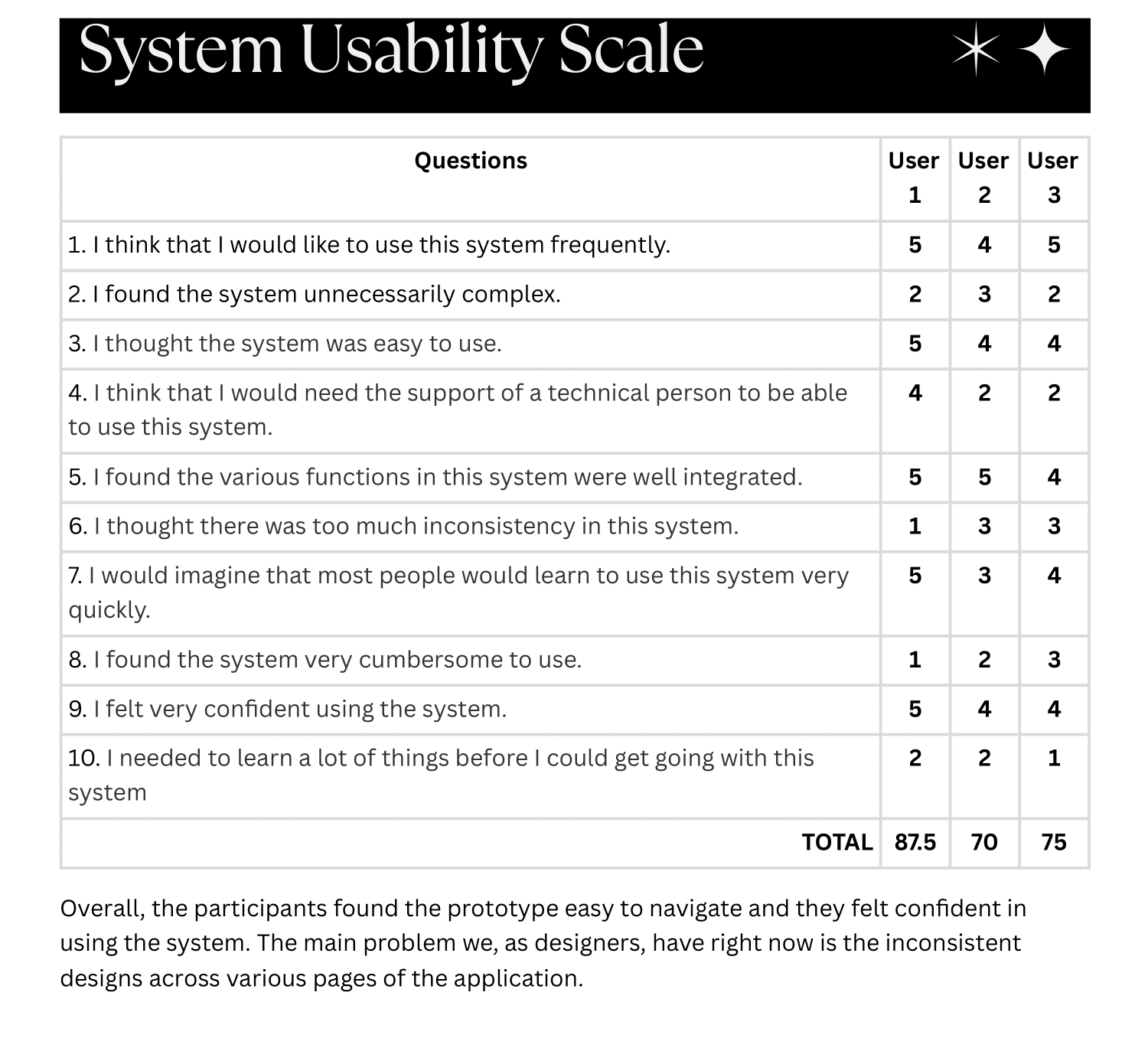 System Usability Scale

| Questions | User 1 | User 2 | User 3 |
|---|---|---|---|
| 1. I think that I would like to use this system frequently. | 5 | 4 | 5 |
| 2. I found the system unnecessarily complex. | 2 | 3 | 2 |
| 3. I thought the system was easy to use. | 5 | 4 | 4 |
| 4. I think that I would need the support of a technical person to be able to use this system. | 4 | 2 | 2 |
| 5. I found the various functions in this system were well integrated. | 5 | 5 | 4 |
| 6. I thought there was too much inconsistency in this system. | 1 | 3 | 3 |
| 7. I would imagine that most people would learn to use this system very quickly. | 5 | 3 | 4 |
| 8. I found the system very cumbersome to use. | 1 | 2 | 3 |
| 9. I felt very confident using the system. | 5 | 4 | 4 |
| 10. I needed to learn a lot of things before I could get going with this system | 2 | 2 | 1 |
| TOTAL | 87.5 | 70 | 75 |

Overall, the participants found the prototype easy to navigate and they felt confident in using the system. The main problem we, as designers, have right now is the inconsistent designs across various pages of the application.